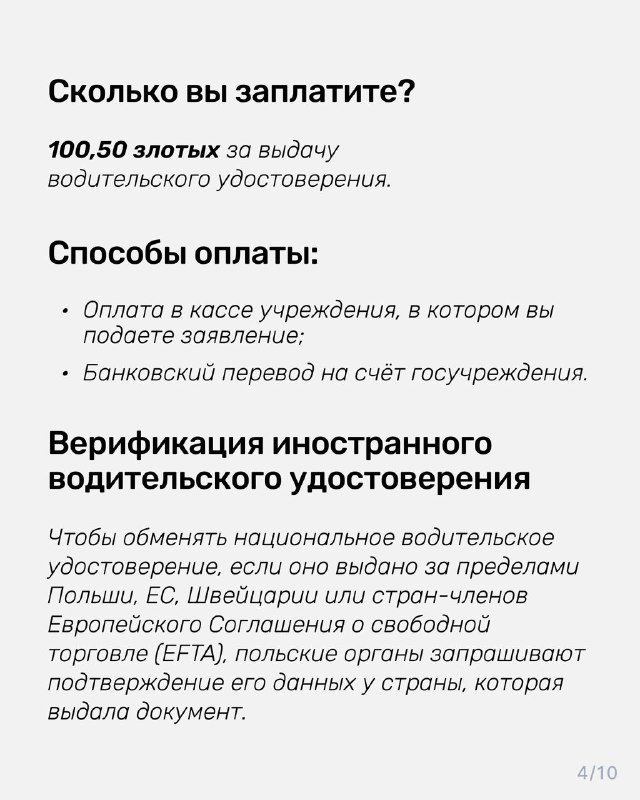 Сколько вы заплатите?

100,50 злотых за выдачу водительского удостоверения.

Способы оплаты:

• Оплата в кассе учреждения, в котором вы подаете заявление;
• Банковский перевод на счёт госучреждения.

Верификация иностранного водительского удостоверения

Чтобы обменять национальное водительское удостоверение, если оно выдано за пределами Польши, ЕС, Швейцарии или стран-членов Европейского Соглашения о свободной торговле (EFTA), польские органы запрашивают подтверждение его данных у страны, которая выдала документ.

4/10